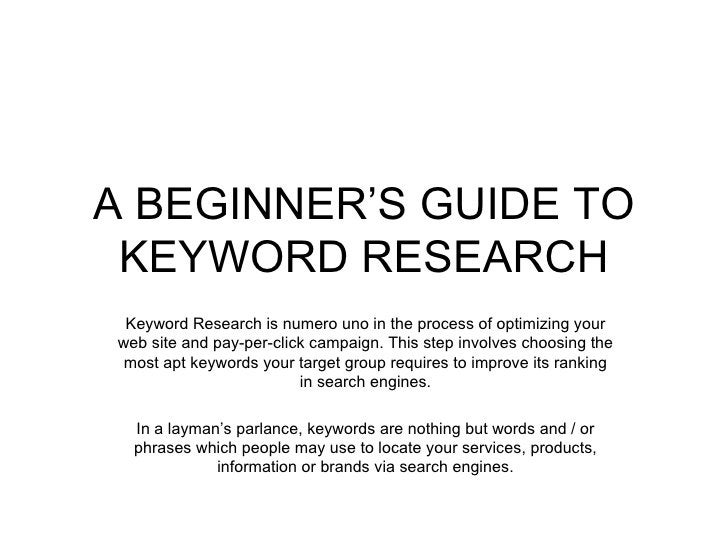 A BEGINNER’S GUIDE TO KEYWORD RESEARCH

Keyword Research is numero uno in the process of optimizing your web site and pay-per-click campaign. This step involves choosing the most apt keywords your target group requires to improve its ranking in search engines.

In a layman’s parlance, keywords are nothing but words and / or phrases which people may use to locate your services, products, information or brands via search engines.